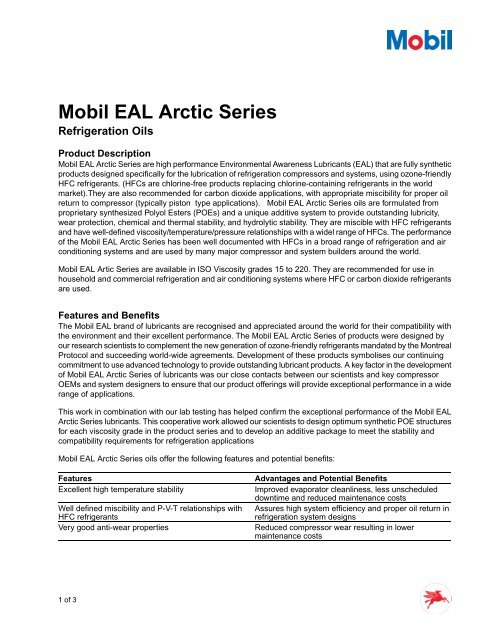 Mobil

Mobil EAL Arctic Series
Refrigeration Oils

Product Description
Mobil EAL Arctic Series are high performance Environmental Awareness Lubricants (EAL) that are fully synthetic products designed specifically for the lubrication of refrigeration compressors and systems, using ozone-friendly HFC refrigerants. (HFCs are chlorine-free products replacing chlorine-containing refrigerants in the world market).They are also recommended for carbon dioxide applications, with appropriate miscibility for proper oil return to compressor (typically piston type applications). Mobil EAL Arctic Series oils are formulated from proprietary synthesized Polyol Esters (POEs) and a unique additive system to provide outstanding lubricity, wear protection, chemical and thermal stability, and hydrolytic stability. They are miscible with HFC refrigerants and have well-defined viscosity/temperature/pressure relationships with a widel range of HFCs. The performance of the Mobil EAL Arctic Series has been well documented with HFCs in a broad range of refrigeration and air conditioning systems and are used by many major compressor and system builders around the world.

Mobil EAL Artic Series are available in ISO Viscosity grades 15 to 220. They are recommended for use in household and commercial refrigeration and air conditioning systems where HFC or carbon dioxide refrigerants are used.

Features and Benefits
The Mobil EAL brand of lubricants are recognised and appreciated around the world for their compatibility with the environment and their excellent performance. The Mobil EAL Arctic Series of products were designed by our research scientists to complement the new generation of ozone-friendly refrigerants mandated by the Montreal Protocol and succeeding world-wide agreements. Development of these products symbolises our continuing commitment to use advanced technology to provide outstanding lubricant products. A key factor in the development of Mobil EAL Arctic Series of lubricants was our close contacts between our scientists and key compressor OEMs and system designers to ensure that our product offerings will provide exceptional performance in a wide range of applications.

This work in combination with our lab testing has helped confirm the exceptional performance of the Mobil EAL Arctic Series lubricants. This cooperative work allowed our scientists to design optimum synthetic POE structures for each viscosity grade in the product series and to develop an additive package to meet the stability and compatibility requirements for refrigeration applications

Mobil EAL Arctic Series oils offer the following features and potential benefits:

| Features | Advantages and Potential Benefits |
|---|---|
| Excellent high temperature stability | Improved evaporator cleanliness, less unscheduled downtime and reduced maintenance costs |
| Well defined miscibility and P-V-T relationships with HFC refrigerants | Assures high system efficiency and proper oil return in refrigeration system designs |
| Very good anti-wear properties | Reduced compressor wear resulting in lower maintenance costs |

1 of 3